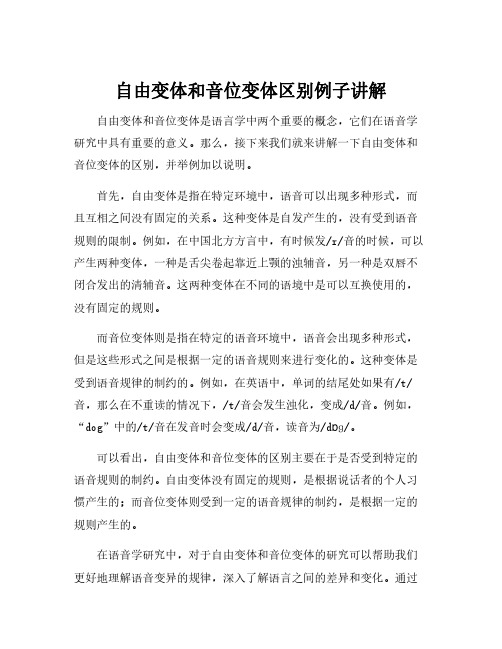 自由变体和音位变体区别例子讲解

自由变体和音位变体是语言学中两个重要的概念，它们在语音学研究中具有重要的意义。那么，接下来我们就来讲解一下自由变体和音位变体的区别，并举例加以说明。

首先，自由变体是指在特定环境中，语音可以出现多种形式，而且互相之间没有固定的关系。这种变体是自发产生的，没有受到语音规则的限制。例如，在中国北方方言中，有时候发/r/音的时候，可以产生两种变体，一种是舌尖卷起靠近上颚的浊辅音，另一种是双唇不闭合发出的清辅音。这两种变体在不同的语境中是可以互换使用的，没有固定的规则。

而音位变体则是指在特定的语音环境中，语音会出现多种形式，但是这些形式之间是根据一定的语音规则来进行变化的。这种变体是受到语音规律的制约的。例如，在英语中，单词的结尾处如果有/t/音，那么在不重读的情况下，/t/音会发生浊化，变成/d/音。例如，“dog”中的/t/音在发音时会变成/d/音，读音为/dɒg/。

可以看出，自由变体和音位变体的区别主要在于是否受到特定的语音规则的制约。自由变体没有固定的规则，是根据说话者的个人习惯产生的；而音位变体则受到一定的语音规律的制约，是根据一定的规则产生的。

在语音学研究中，对于自由变体和音位变体的研究可以帮助我们更好地理解语音变异的规律，深入了解语言之间的差异和变化。通过